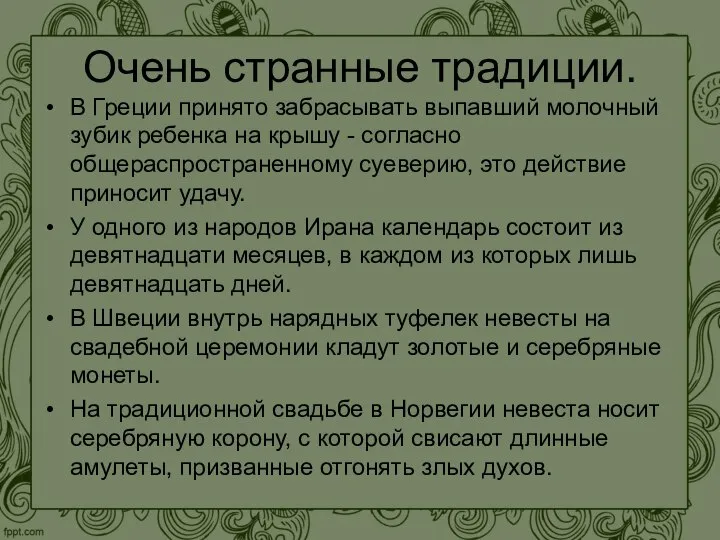 Очень странные традиции.

• В Греции принято забрасывать выпавший молочный зубик ребенка на крышу - согласно общераспространенному суеверию, это действие приносит удачу.

• У одного из народов Ирана календарь состоит из девятнадцати месяцев, в каждом из которых лишь девятнадцать дней.

• В Швеции внутрь нарядных туфелек невесты на свадебной церемонии кладут золотые и серебряные монеты.

• На традиционной свадьбе в Норвегии невеста носит серебряную корону, с которой свисают длинные амулеты, призванные отгонять злых духов.

fppt.com